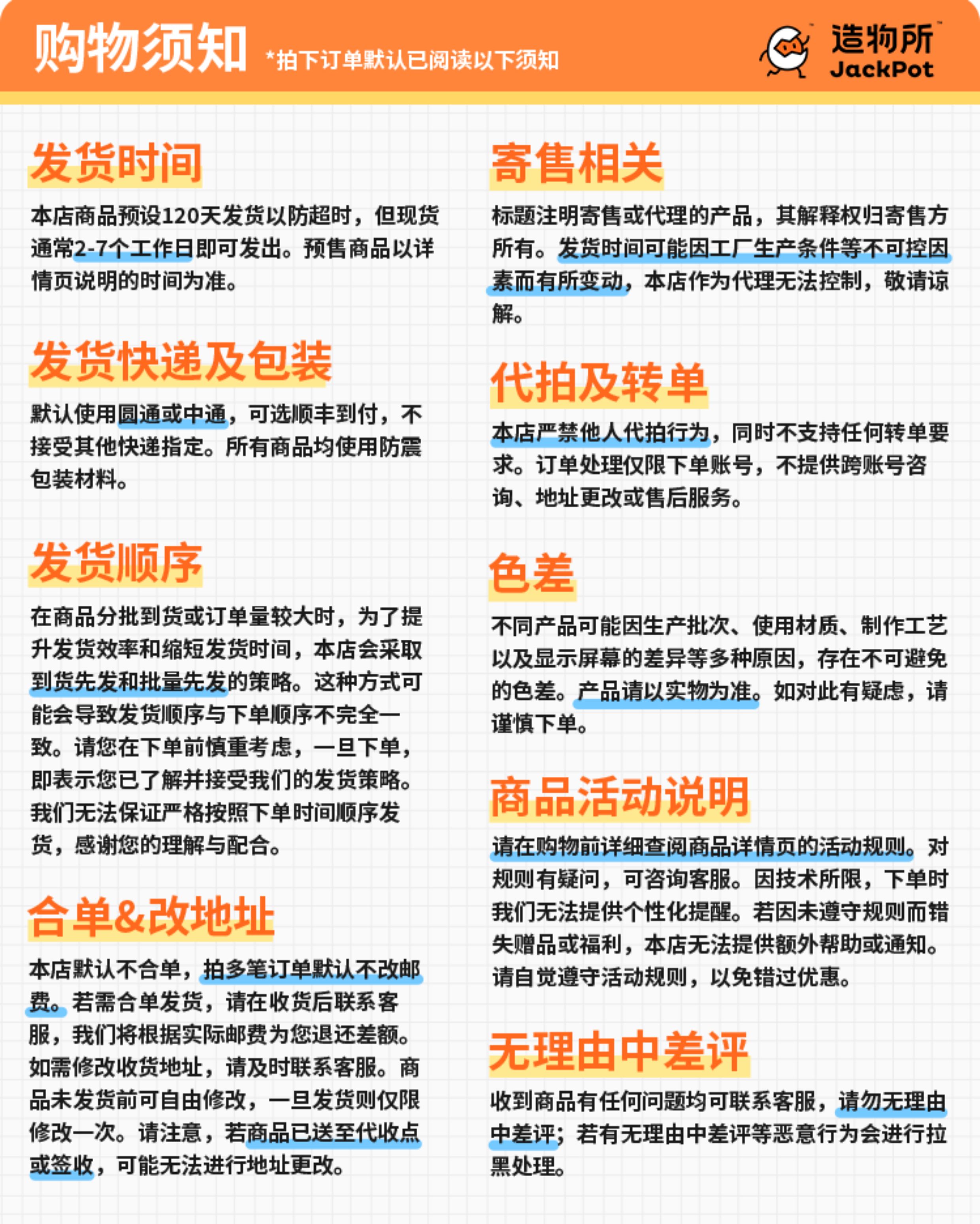 购物须知 *拍下订单默认已阅读以下须知

造物所 JackPot

发货时间

本店商品预设120天发货以防超时，但现货通常2-7个工作日即可发出。预售商品以详情页说明的时间为准。

发货快递及包装

默认使用圆通或中通，可选顺丰到付，不接受其他快递指定。所有商品均使用防震包装材料。

发货顺序

在商品分批到货或订单量较大时，为了提升发货效率和缩短发货时间，本店会采取到货先发和批量先发的策略。这种方式可能会导致发货顺序与下单顺序不完全一致。请您在下单前慎重考虑，一旦下单，即表示您已了解并接受我们的发货策略。我们无法保证严格按照下单时间顺序发货，感谢您的理解与配合。

合单&改地址

本店默认不合单，拍多笔订单默认不改邮费。若需合单发货，请在收货后联系客服，我们将根据实际邮费为您退还差额。如需修改收货地址，请及时联系客服。商品未发货前可自由修改，一旦发货则仅限修改一次。请注意，若商品已送至代收点或签收，可能无法进行地址更改。

寄售相关

标题注明寄售或代理的产品，其解释权归寄售方所有。发货时间可能因工厂生产条件等不可控因素而有所变动，本店作为代理无法控制，敬请谅解。

代拍及转单

本店严禁他人代拍行为，同时不支持任何转单要求。订单处理仅限下单账号，不提供跨账号咨询、地址更改或售后服务。

色差

不同产品可能因生产批次、使用材质、制作工艺以及显示屏幕的差异等多种原因，存在不可避免的色差。产品请以实物为准。如对此有疑虑，请谨慎下单。

商品活动说明

请在购物前详细查阅商品详情页的活动规则。对规则有疑问，可咨询客服。因技术所限，下单时我们无法提供个性化提醒。若因未遵守规则而错失赠品或福利，本店无法提供额外帮助或通知。请自觉遵守活动规则，以免错过优惠。

无理由中差评

收到商品有任何问题均可联系客服，请勿无理由中差评；若有无理由中差评等恶意行为会进行拉黑处理。